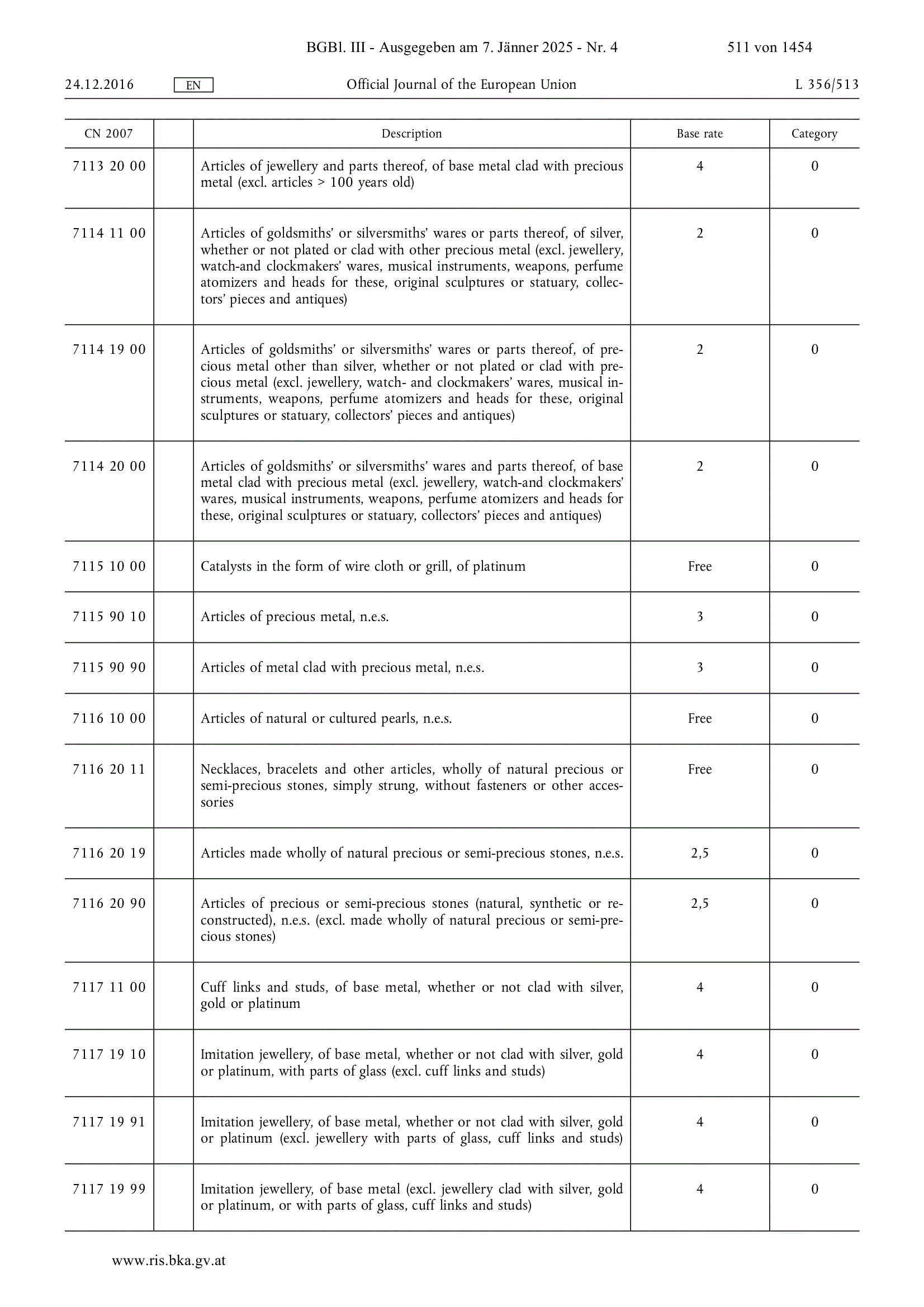 BGBl. III - Ausgegeben am 7. Jänner 2025 - Nr. 4 511 von 1454

24.12.2016 EN Official Journal of the European Union L 356/513

| CN 2007 | | Description | Base rate | Category |
|---|---|---|---|---|
| 7113 20 00 | | Articles of jewellery and parts thereof, of base metal clad with precious metal (excl. articles > 100 years old) | 4 | 0 |
| 7114 11 00 | | Articles of goldsmiths' or silversmiths' wares or parts thereof, of silver, whether or not plated or clad with other precious metal (excl. jewellery, watch-and clockmakers' wares, musical instruments, weapons, perfume atomizers and heads for these, original sculptures or statuary, collectors' pieces and antiques) | 2 | 0 |
| 7114 19 00 | | Articles of goldsmiths' or silversmiths' wares or parts thereof, of precious metal other than silver, whether or not plated or clad with precious metal (excl. jewellery, watch- and clockmakers' wares, musical instruments, weapons, perfume atomizers and heads for these, original sculptures or statuary, collectors' pieces and antiques) | 2 | 0 |
| 7114 20 00 | | Articles of goldsmiths' or silversmiths' wares and parts thereof, of base metal clad with precious metal (excl. jewellery, watch-and clockmakers' wares, musical instruments, weapons, perfume atomizers and heads for these, original sculptures or statuary, collectors' pieces and antiques) | 2 | 0 |
| 7115 10 00 | | Catalysts in the form of wire cloth or grill, of platinum | Free | 0 |
| 7115 90 10 | | Articles of precious metal, n.e.s. | 3 | 0 |
| 7115 90 90 | | Articles of metal clad with precious metal, n.e.s. | 3 | 0 |
| 7116 10 00 | | Articles of natural or cultured pearls, n.e.s. | Free | 0 |
| 7116 20 11 | | Necklaces, bracelets and other articles, wholly of natural precious or semi-precious stones, simply strung, without fasteners or other accessories | Free | 0 |
| 7116 20 19 | | Articles made wholly of natural precious or semi-precious stones, n.e.s. | 2,5 | 0 |
| 7116 20 90 | | Articles of precious or semi-precious stones (natural, synthetic or reconstructed), n.e.s. (excl. made wholly of natural precious or semi-precious stones) | 2,5 | 0 |
| 7117 11 00 | | Cuff links and studs, of base metal, whether or not clad with silver, gold or platinum | 4 | 0 |
| 7117 19 10 | | Imitation jewellery, of base metal, whether or not clad with silver, gold or platinum, with parts of glass (excl. cuff links and studs) | 4 | 0 |
| 7117 19 91 | | Imitation jewellery, of base metal, whether or not clad with silver, gold or platinum (excl. jewellery with parts of glass, cuff links and studs) | 4 | 0 |
| 7117 19 99 | | Imitation jewellery, of base metal (excl. jewellery clad with silver, gold or platinum, or with parts of glass, cuff links and studs) | 4 | 0 |

www.ris.bka.gv.at